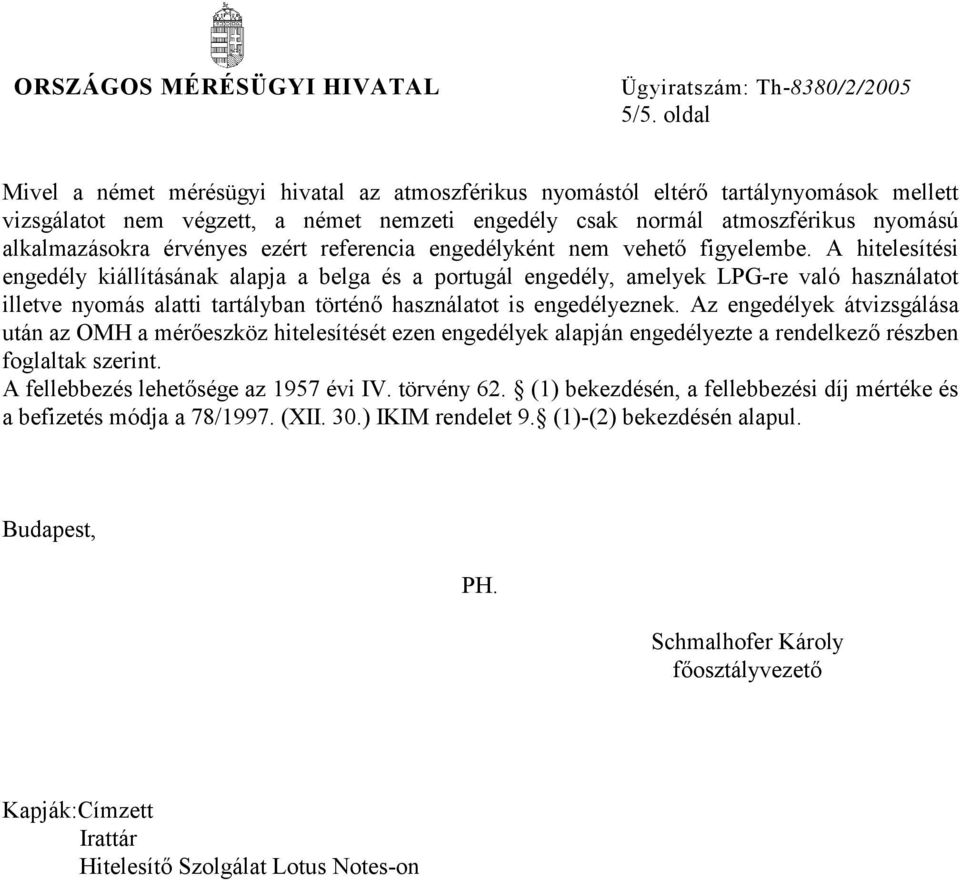 ORSZÁGOS MÉRÉSÜGYI HIVATAL

Ügyiratszám: Th-8380/2/2005
5/5. oldal

Mivel a német mérésügyi hivatal az atmoszférikus nyomástól eltérő tartálynyomások mellett vizsgálatot nem végzett, a német nemzeti engedély csak normál atmoszférikus nyomású alkalmazásokra érvényes ezért referencia engedélyként nem vehető figyelembe. A hitelesítési engedély kiállításának alapja a belga és a portugál engedély, amelyek LPG-re való használatot illetve nyomás alatti tartályban történő használatot is engedélyeznek. Az engedélyek átvizsgálása után az OMH a mérőeszköz hitelesítését ezen engedélyek alapján engedélyezte a rendelkező részben foglaltak szerint.
A fellebbezés lehetősége az 1957 évi IV. törvény 62. § (1) bekezdésén, a fellebbezési díj mértéke és a befizetés módja a 78/1997. (XII. 30.) IKIM rendelet 9.§ (1)-(2) bekezdésén alapul.

Budapest,

PH.

Schmalhofer Károly
főosztályvezető

Kapják:Címzett
Irattár
Hitelesítő Szolgálat Lotus Notes-on